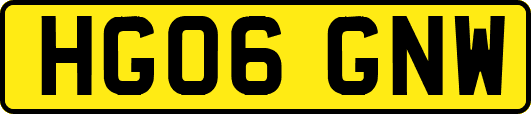 HG06 GNW